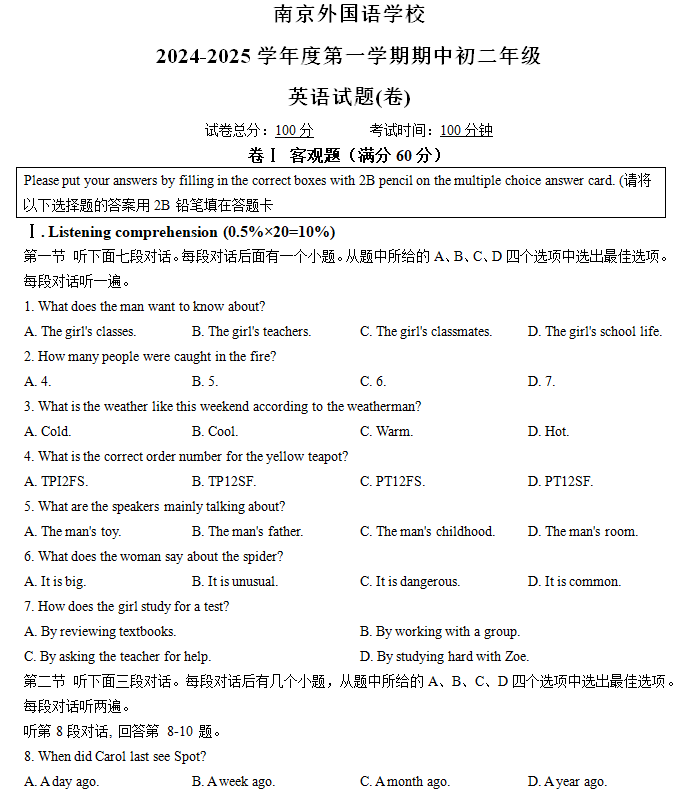 南京外国语学校

2024-2025 学年度第一学期期中初二年级

英语试题(卷)

试卷总分：100 分　　考试时间：100 分钟

卷Ⅰ 客观题（满分 60 分）

Please put your answers by filling in the correct boxes with 2B pencil on the multiple choice answer card. (请将以下选择题的答案用 2B 铅笔填在答题卡

Ⅰ. Listening comprehension (0.5%×20=10%)

第一节 听下面七段对话。每段对话后面有一个小题。从题中所给的 A、B、C、D 四个选项中选出最佳选项。每段对话听一遍。

1. What does the man want to know about?

A. The girl's classes.　B. The girl's teachers.　C. The girl's classmates.　D. The girl's school life.

2. How many people were caught in the fire?

A. 4.　B. 5.　C. 6.　D. 7.

3. What is the weather like this weekend according to the weatherman?

A. Cold.　B. Cool.　C. Warm.　D. Hot.

4. What is the correct order number for the yellow teapot?

A. TPI2FS.　B. TP12SF.　C. PT12FS.　D. PT12SF.

5. What are the speakers mainly talking about?

A. The man's toy.　B. The man's father.　C. The man's childhood.　D. The man's room.

6. What does the woman say about the spider?

A. It is big.　B. It is unusual.　C. It is dangerous.　D. It is common.

7. How does the girl study for a test?

A. By reviewing textbooks.　B. By working with a group.

C. By asking the teacher for help.　D. By studying hard with Zoe.

第二节 听下面三段对话。每段对话后有几个小题，从题中所给的 A、B、C、D 四个选项中选出最佳选项。每段对话听两遍。

听第 8 段对话, 回答第 8-10 题。

8. When did Carol last see Spot?

A. A day ago.　B. A week ago.　C. A month ago.　D. A year ago.